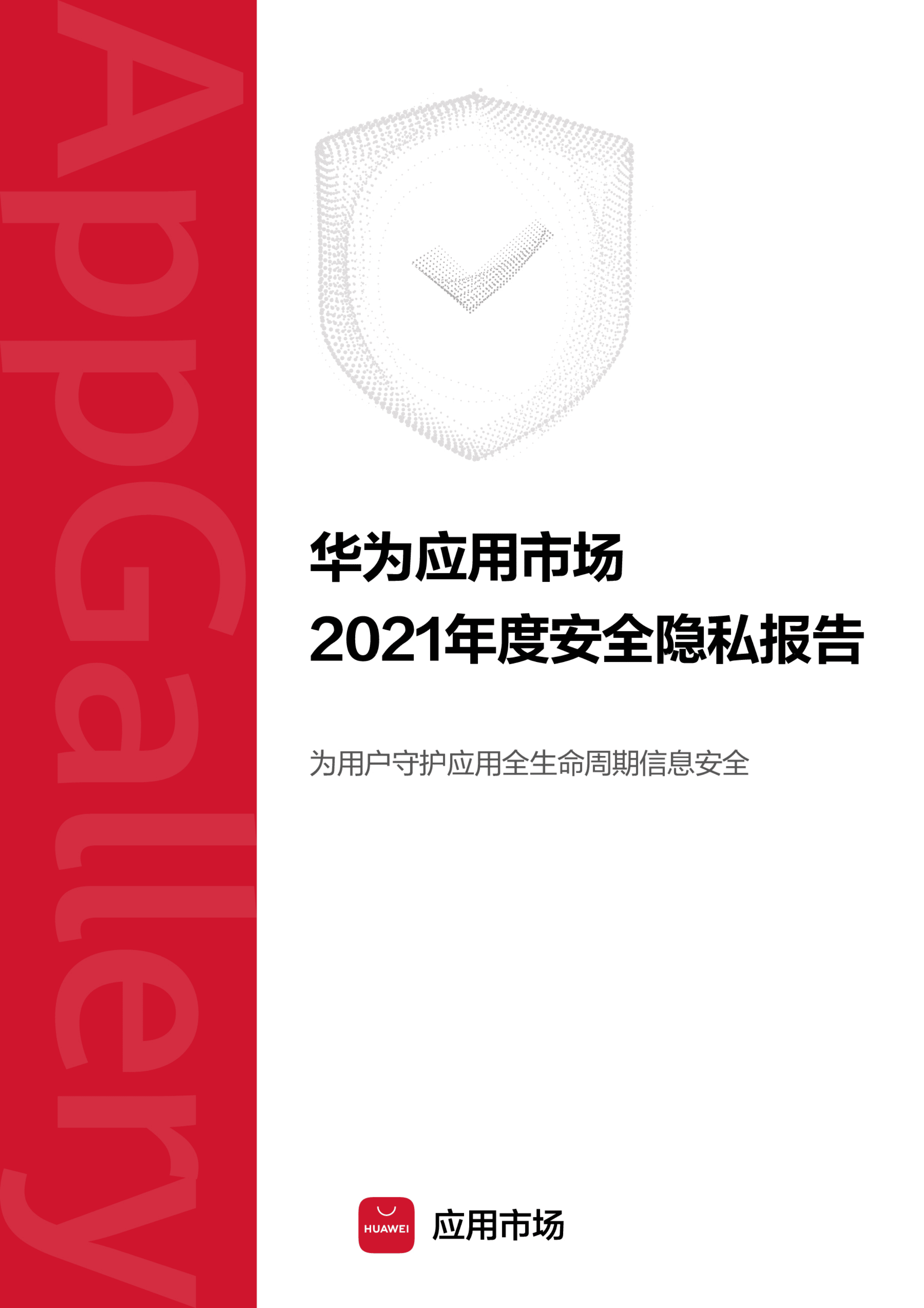 AppGallery

华为应用市场
2021年度安全隐私报告

为用户守护应用全生命周期信息安全

HUAWEI 应用市场